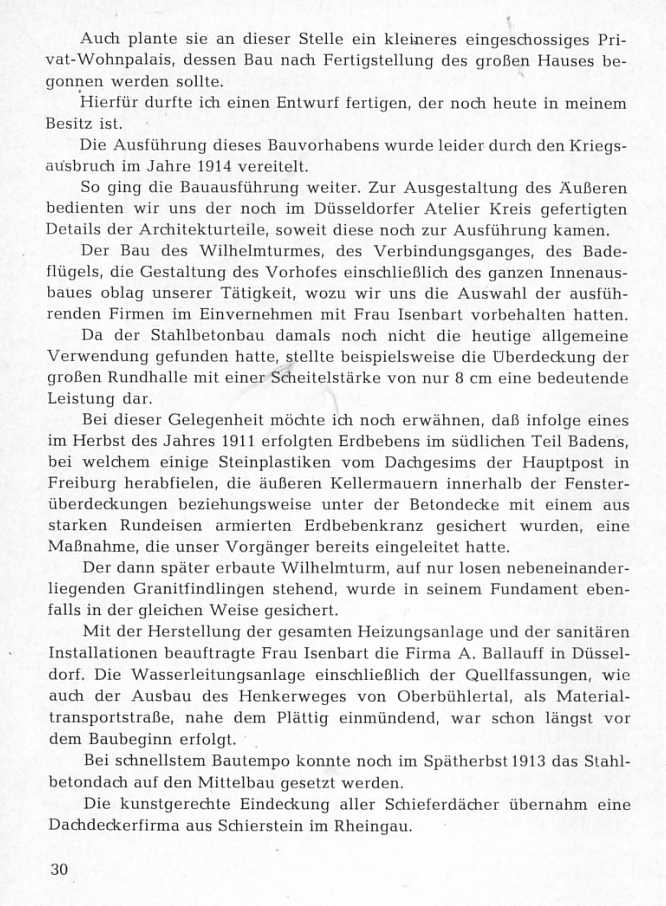 Auch plante sie an dieser Stelle ein kleineres eingeschossiges Privat-Wohnpalais, dessen Bau nach Fertigstellung des großen Hauses begonnen werden sollte.

Hierfür durfte ich einen Entwurf fertigen, der noch heute in meinem Besitz ist.

Die Ausführung dieses Bauvorhabens wurde leider durch den Kriegsausbruch im Jahre 1914 vereitelt.

So ging die Bauausführung weiter. Zur Ausgestaltung des Äußeren bedienten wir uns der noch im Düsseldorfer Atelier Kreis gefertigten Details der Architekturteile, soweit diese noch zur Ausführung kamen.

Der Bau des Wilhelmturmes, des Verbindungsganges, des Badeflügels, die Gestaltung des Vorhofes einschließlich des ganzen Innenausbaues oblag unserer Tätigkeit, wozu wir uns die Auswahl der ausführenden Firmen im Einvernehmen mit Frau Isenbart vorbehalten hatten.

Da der Stahlbetonbau damals noch nicht die heutige allgemeine Verwendung gefunden hatte, stellte beispielsweise die Überdeckung der großen Rundhalle mit einer Scheitelstärke von nur 8 cm eine bedeutende Leistung dar.

Bei dieser Gelegenheit möchte ich noch erwähnen, daß infolge eines im Herbst des Jahres 1911 erfolgten Erdbebens im südlichen Teil Badens, bei welchem einige Steinplastiken vom Dachgesims der Hauptpost in Freiburg herabfielen, die äußeren Kellermauern innerhalb der Fensterüberdeckungen beziehungsweise unter der Betondecke mit einem aus starken Rundeisen armierten Erdbebenkranz gesichert wurden, eine Maßnahme, die unser Vorgänger bereits eingeleitet hatte.

Der dann später erbaute Wilhelmturm, auf nur losen nebeneinanderliegenden Granitfindlingen stehend, wurde in seinem Fundament ebenfalls in der gleichen Weise gesichert.

Mit der Herstellung der gesamten Heizungsanlage und der sanitären Installationen beauftragte Frau Isenbart die Firma A. Ballauff in Düsseldorf. Die Wasserleitungsanlage einschließlich der Quellfassungen, wie auch der Ausbau des Henkerweges von Oberbühlertal, als Materialtransportstraße, nahe dem Plättig einmündend, war schon längst vor dem Baubeginn erfolgt.

Bei schnellstem Bautempo konnte noch im Spätherbst 1913 das Stahlbetondach auf den Mittelbau gesetzt werden.

Die kunstgerechte Eindeckung aller Schieferdächer übernahm eine Dachdeckerfirma aus Schierstein im Rheingau.

30